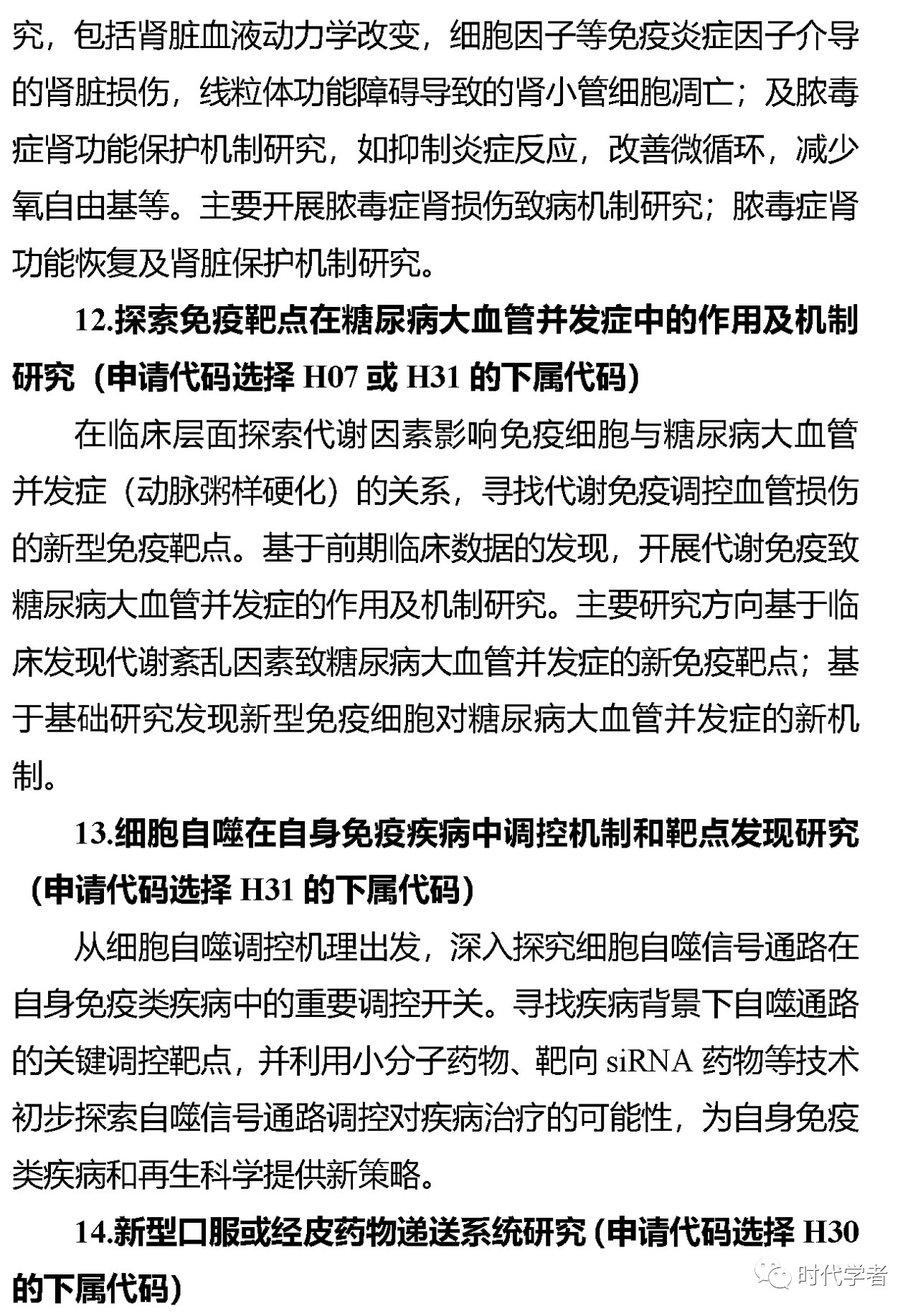 究，包括肾脏血液动力学改变，细胞因子等免疫炎症因子介导的肾脏损伤，线粒体功能障碍导致的肾小管细胞凋亡；及脓毒症肾功能保护机制研究，如抑制炎症反应，改善微循环，减少氧自由基等。主要开展脓毒症肾损伤致病机制研究；脓毒症肾功能恢复及肾脏保护机制研究。

12.探索免疫靶点在糖尿病大血管并发症中的作用及机制研究（申请代码选择 H07 或 H31 的下属代码）

在临床层面探索代谢因素影响免疫细胞与糖尿病大血管并发症（动脉粥样硬化）的关系，寻找代谢免疫调控血管损伤的新型免疫靶点。基于前期临床数据的发现，开展代谢免疫致糖尿病大血管并发症的作用及机制研究。主要研究方向基于临床发现代谢紊乱因素致糖尿病大血管并发症的新免疫靶点；基于基础研究发现新型免疫细胞对糖尿病大血管并发症的新机制。

13.细胞自噬在自身免疫疾病中调控机制和靶点发现研究（申请代码选择 H31 的下属代码）

从细胞自噬调控机理出发，深入探究细胞自噬信号通路在自身免疫类疾病中的重要调控开关。寻找疾病背景下自噬通路的关键调控靶点，并利用小分子药物、靶向 siRNA 药物等技术初步探索自噬信号通路调控对疾病治疗的可能性，为自身免疫类疾病和再生科学提供新策略。

14.新型口服或经皮药物递送系统研究（申请代码选择 H30 的下属代码）

时代学者